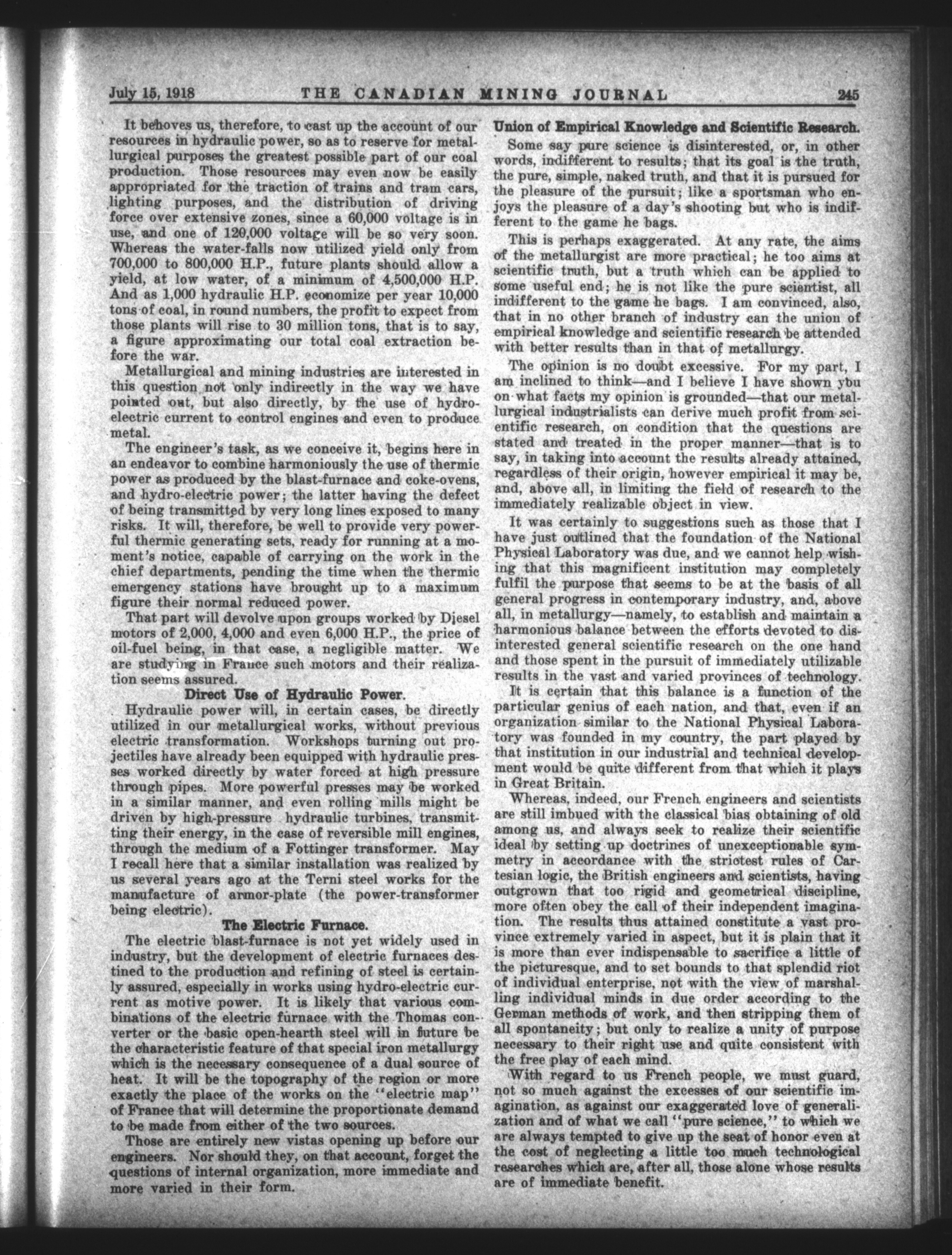 July 15, 1918 THE CANADIAN MINING JOURNAL 245

It behoves us, therefore, to cast up the account of our resources in hydraulic power, so as to reserve for metallurgical purposes the greatest possible part of our coal production. Those resources may even now be easily appropriated for the traction of trains and tram cars, lighting purposes, and the distribution of driving force over extensive zones, since a 60,000 voltage is in use, and one of 120,000 voltage will be so very soon. Whereas the water-falls now utilized yield only from 700,000 to 800,000 H.P., future plants should allow a yield, at low water, of a minimum of 4,500,000 H.P. And as 1,000 hydraulic H.P. economize per year 10,000 tons of coal, in round numbers, the profit to expect from those plants will rise to 30 million tons, that is to say, a figure approximating our total coal extraction before the war.

Metallurgical and mining industries are interested in this question not only indirectly in the way we have pointed out, but also directly, by the use of hydro-electric current to control engines and even to produce metal.

The engineer's task, as we conceive it, begins here in an endeavor to combine harmoniously the use of thermic power as produced by the blast-furnace and coke-ovens, and hydro-electric power; the latter having the defect of being transmitted by very long lines exposed to many risks. It will, therefore, be well to provide very powerful thermic generating sets, ready for running at a moment's notice, capable of carrying on the work in the chief departments, pending the time when the thermic emergency stations have brought up to a maximum figure their normal reduced power.

That part will devolve upon groups worked by Diesel motors of 2,000, 4,000 and even 6,000 H.P., the price of oil-fuel being, in that case, a negligible matter. We are studying in France such motors and their realization seems assured.

Direct Use of Hydraulic Power.

Hydraulic power will, in certain cases, be directly utilized in our metallurgical works, without previous electric transformation. Workshops turning out projectiles have already been equipped with hydraulic presses worked directly by water forced at high pressure through pipes. More powerful presses may be worked in a similar manner, and even rolling mills might be driven by high-pressure hydraulic turbines, transmitting their energy, in the case of reversible mill engines, through the medium of a Fottinger transformer. May I recall here that a similar installation was realized by us several years ago at the Terni steel works for the manufacture of armor-plate (the power-transformer being electric).

The Electric Furnace.

The electric blast-furnace is not yet widely used in industry, but the development of electric furnaces destined to the production and refining of steel is certainly assured, especially in works using hydro-electric current as motive power. It is likely that various combinations of the electric furnace with the Thomas converter or the basic open-hearth steel will in future be the characteristic feature of that special iron metallurgy which is the necessary consequence of a dual source of heat. It will be the topography of the region or more exactly the place of the works on the "electric map" of France that will determine the proportionate demand to be made from either of the two sources.

Those are entirely new vistas opening up before our engineers. Nor should they, on that account, forget the questions of internal organization, more immediate and more varied in their form.

Union of Empirical Knowledge and Scientific Research.

Some say pure science is disinterested, or, in other words, indifferent to results; that its goal is the truth, the pure, simple, naked truth, and that it is pursued for the pleasure of the pursuit; like a sportsman who enjoys the pleasure of a day's shooting but who is indifferent to the game he bags.

This is perhaps exaggerated. At any rate, the aims of the metallurgist are more practical; he too aims at scientific truth, but a truth which can be applied to some useful end; he is not like the pure scientist, all indifferent to the game he bags. I am convinced, also, that in no other branch of industry can the union of empirical knowledge and scientific research be attended with better results than in that of metallurgy.

The opinion is no doubt excessive. For my part, I am inclined to think—and I believe I have shown you on what facts my opinion is grounded—that our metallurgical industrialists can derive much profit from scientific research, on condition that the questions are stated and treated in the proper manner—that is to say, in taking into account the results already attained, regardless of their origin, however empirical it may be, and, above all, in limiting the field of research to the immediately realizable object in view.

It was certainly to suggestions such as those that I have just outlined that the foundation of the National Physical Laboratory was due, and we cannot help wishing that this magnificent institution may completely fulfil the purpose that seems to be at the basis of all general progress in contemporary industry, and, above all, in metallurgy—namely, to establish and maintain a harmonious balance between the efforts devoted to disinterested general scientific research on the one hand and those spent in the pursuit of immediately utilizable results in the vast and varied provinces of technology.

It is certain that this balance is a function of the particular genius of each nation, and that, even if an organization similar to the National Physical Laboratory was founded in my country, the part played by that institution in our industrial and technical development would be quite different from that which it plays in Great Britain.

Whereas, indeed, our French engineers and scientists are still imbued with the classical bias obtaining of old among us, and always seek to realize their scientific ideal by setting up doctrines of unexceptionable symmetry in accordance with the strictest rules of Cartesian logic, the British engineers and scientists, having outgrown that too rigid and geometrical discipline, more often obey the call of their independent imagination. The results thus attained constitute a vast province extremely varied in aspect, but it is plain that it is more than ever indispensable to sacrifice a little of the picturesque, and to set bounds to that splendid riot of individual enterprise, not with the view of marshalling individual minds in due order according to the German methods of work, and then stripping them of all spontaneity; but only to realize a unity of purpose necessary to their right use and quite consistent with the free play of each mind.

With regard to us French people, we must guard, not so much against the excesses of our scientific imagination, as against our exaggerated love of generalization and of what we call "pure science," to which we are always tempted to give up the seat of honor even at the cost of neglecting a little too much technological researches which are, after all, those alone whose results are of immediate benefit.